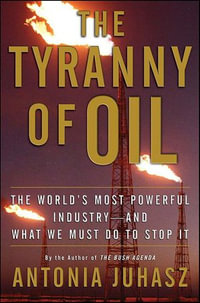 THE TYRANNY OF OIL

THE WORLD'S MOST POWERFUL INDUSTRY—AND WHAT WE MUST DO TO STOP IT

By the Author of THE BUSH AGENDA

ANTONIA JUHASZ